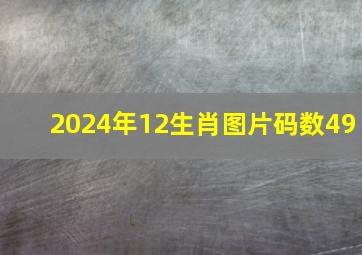 2024年12生肖图片码数49